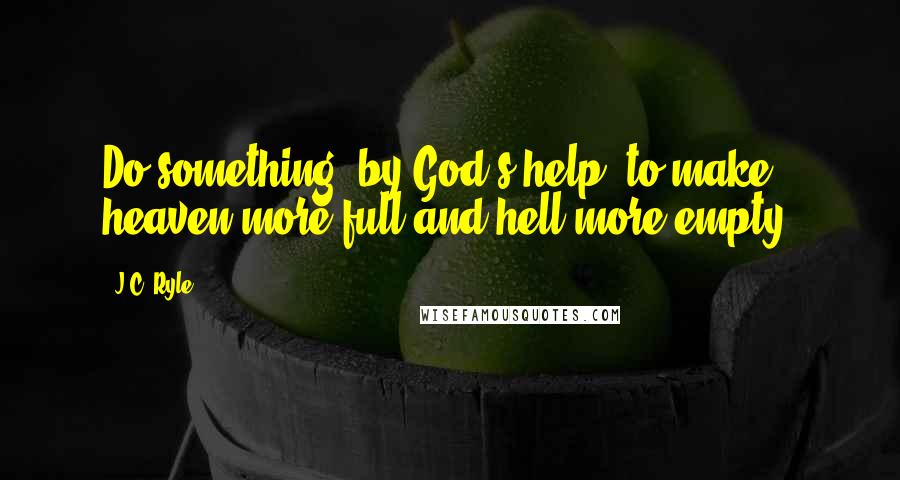 Do something, by God's help, to make heaven more full and hell more empty.

J.C. Ryle

WISEFAMOUSQUOTES.COM